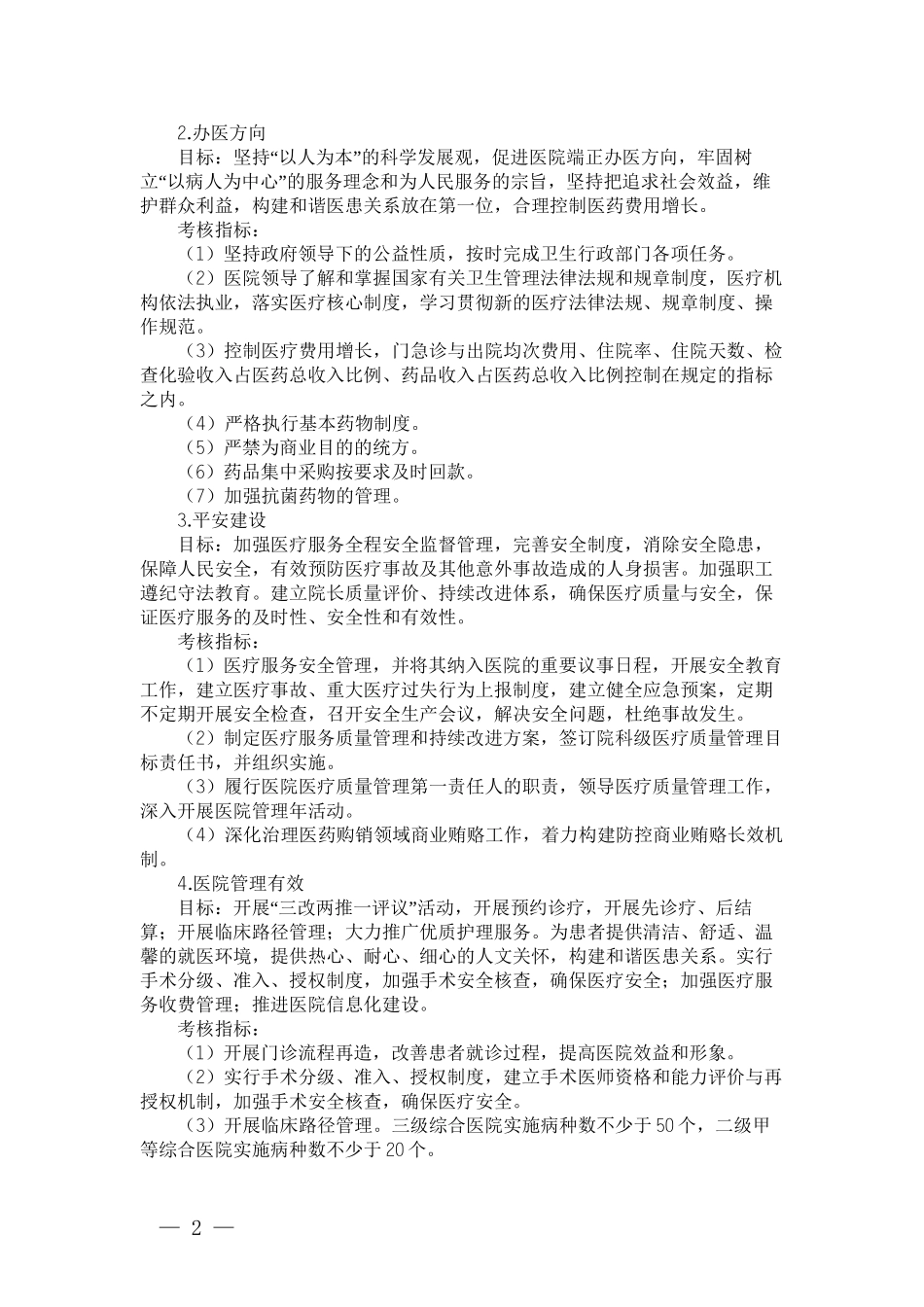 2.办医方向

目标：坚持“以人为本”的科学发展观，促进医院端正办医方向，牢固树立“以病人为中心”的服务理念和为人民服务的宗旨，坚持把追求社会效益，维护群众利益，构建和谐医患关系放在第一位，合理控制医药费用增长。

考核指标：

（1）坚持政府领导下的公益性质，按时完成卫生行政部门各项任务。

（2）医院领导了解和掌握国家有关卫生管理法律法规和规章制度，医疗机构依法执业，落实医疗核心制度，学习贯彻新的医疗法律法规、规章制度、操作规范。

（3）控制医疗费用增长，门急诊与出院均次费用、住院率、住院天数、检查化验收入占医药总收入比例、药品收入占医药总收入比例控制在规定的指标之内。

（4）严格执行基本药物制度。

（5）严禁为商业目的的统方。

（6）药品集中采购按要求及时回款。

（7）加强抗菌药物的管理。

3.平安建设

目标：加强医疗服务全程安全监督管理，完善安全制度，消除安全隐患，保障人民安全，有效预防医疗事故及其他意外事故造成的人身损害。加强职工遵纪守法教育。建立院长质量评价、持续改进体系，确保医疗质量与安全，保证医疗服务的及时性、安全性和有效性。

考核指标：

（1）医疗服务安全管理，并将其纳入医院的重要议事日程，开展安全教育工作，建立医疗事故、重大医疗过失行为上报制度，建立健全应急预案，定期不定期开展安全检查，召开安全生产会议，解决安全问题，杜绝事故发生。

（2）制定医疗服务质量管理和持续改进方案，签订院科级医疗质量管理目标责任书，并组织实施。

（3）履行医院医疗质量管理第一责任人的职责，领导医疗质量管理工作，深入开展医院管理年活动。

（4）深化治理医药购销领域商业贿赂工作，着力构建防控商业贿赂长效机制。

4.医院管理有效

目标：开展“三改两推一评议”活动，开展预约诊疗，开展先诊疗、后结算；开展临床路径管理；大力推广优质护理服务。为患者提供清洁、舒适、温馨的就医环境，提供热心、耐心、细心的人文关怀，构建和谐医患关系。实行手术分级、准入、授权制度，加强手术安全核查，确保医疗安全；加强医疗服务收费管理；推进医院信息化建设。

考核指标：

（1）开展门诊流程再造，改善患者就诊过程，提高医院效益和形象。

（2）实行手术分级、准入、授权制度，建立手术医师资格和能力评价与再授权机制，加强手术安全核查，确保医疗安全。

（3）开展临床路径管理。三级综合医院实施病种数不少于50个，二级甲等综合医院实施病种数不少于20个。

— 2 —